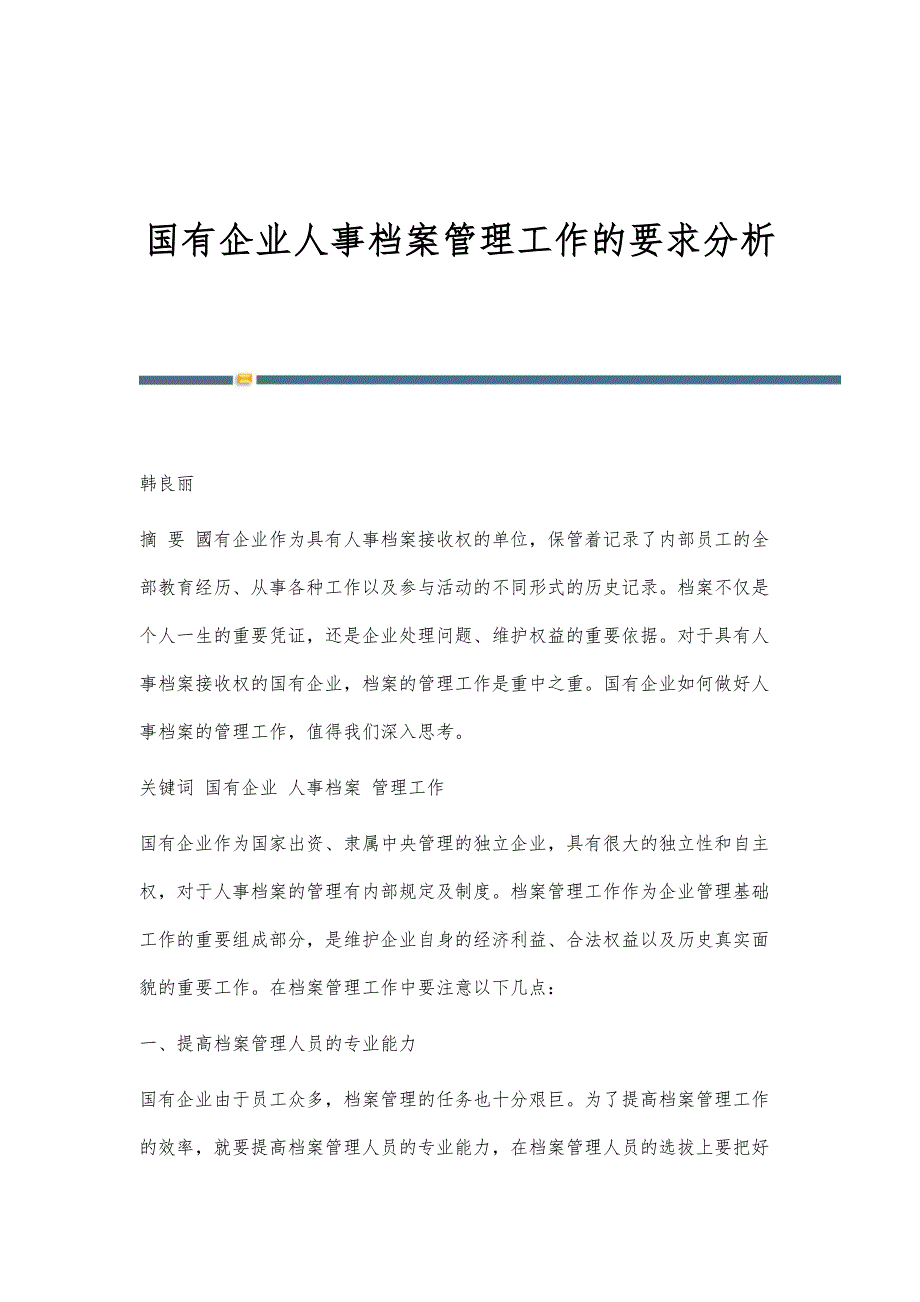 国有企业人事档案管理工作的要求分析

韩良丽

摘 要 國有企业作为具有人事档案接收权的单位，保管着记录了内部员工的全部教育经历、从事各种工作以及参与活动的不同形式的历史记录。档案不仅是个人一生的重要凭证，还是企业处理问题、维护权益的重要依据。对于具有人事档案接收权的国有企业，档案的管理工作是重中之重。国有企业如何做好人事档案的管理工作，值得我们深入思考。

关键词 国有企业 人事档案 管理工作

国有企业作为国家出资、隶属中央管理的独立企业，具有很大的独立性和自主权，对于人事档案的管理有内部规定及制度。档案管理工作作为企业管理基础工作的重要组成部分，是维护企业自身的经济利益、合法权益以及历史真实面貌的重要工作。在档案管理工作中要注意以下几点：

一、提高档案管理人员的专业能力

国有企业由于员工众多，档案管理的任务也十分艰巨。为了提高档案管理工作的效率，就要提高档案管理人员的专业能力，在档案管理人员的选拔上要把好